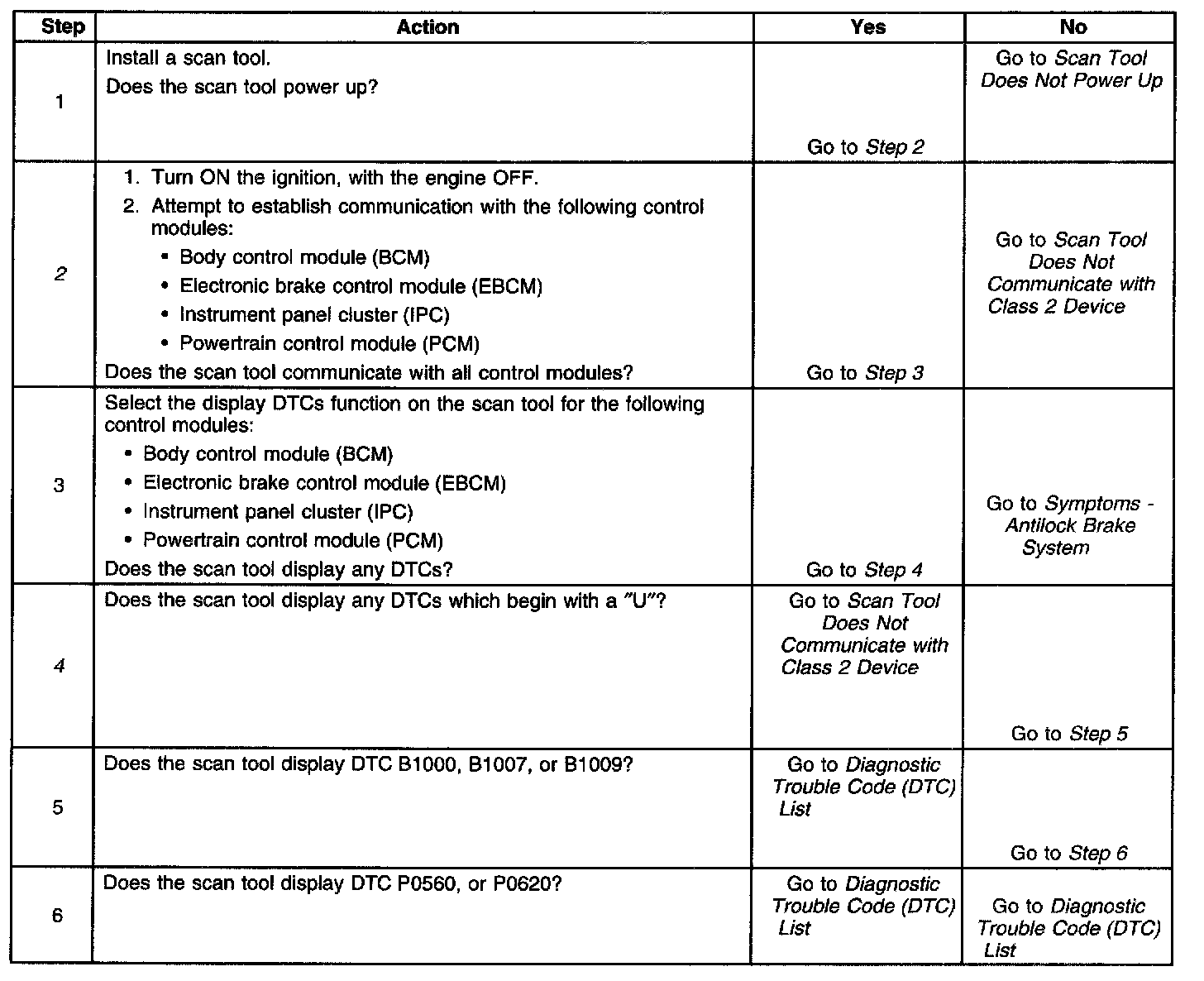 | Step | Action | Yes | No |
|---|---|---|---|
| 1 | Install a scan tool. Does the scan tool power up? | Go to Step 2 | Go to Scan Tool Does Not Power Up |
| 2 | 1. Turn ON the ignition, with the engine OFF. 2. Attempt to establish communication with the following control modules: • Body control module (BCM) • Electronic brake control module (EBCM) • Instrument panel cluster (IPC) • Powertrain control module (PCM) Does the scan tool communicate with all control modules? | Go to Step 3 | Go to Scan Tool Does Not Communicate with Class 2 Device |
| 3 | Select the display DTCs function on the scan tool for the following control modules: • Body control module (BCM) • Electronic brake control module (EBCM) • Instrument panel cluster (IPC) • Powertrain control module (PCM) Does the scan tool display any DTCs? | Go to Step 4 | Go to Symptoms - Antilock Brake System |
| 4 | Does the scan tool display any DTCs which begin with a "U"? | Go to Scan Tool Does Not Communicate with Class 2 Device | Go to Step 5 |
| 5 | Does the scan tool display DTC B1000, B1007, or B1009? | Go to Diagnostic Trouble Code (DTC) List | Go to Step 6 |
| 6 | Does the scan tool display DTC P0560, or P0620? | Go to Diagnostic Trouble Code (DTC) List | Go to Diagnostic Trouble Code (DTC) List |